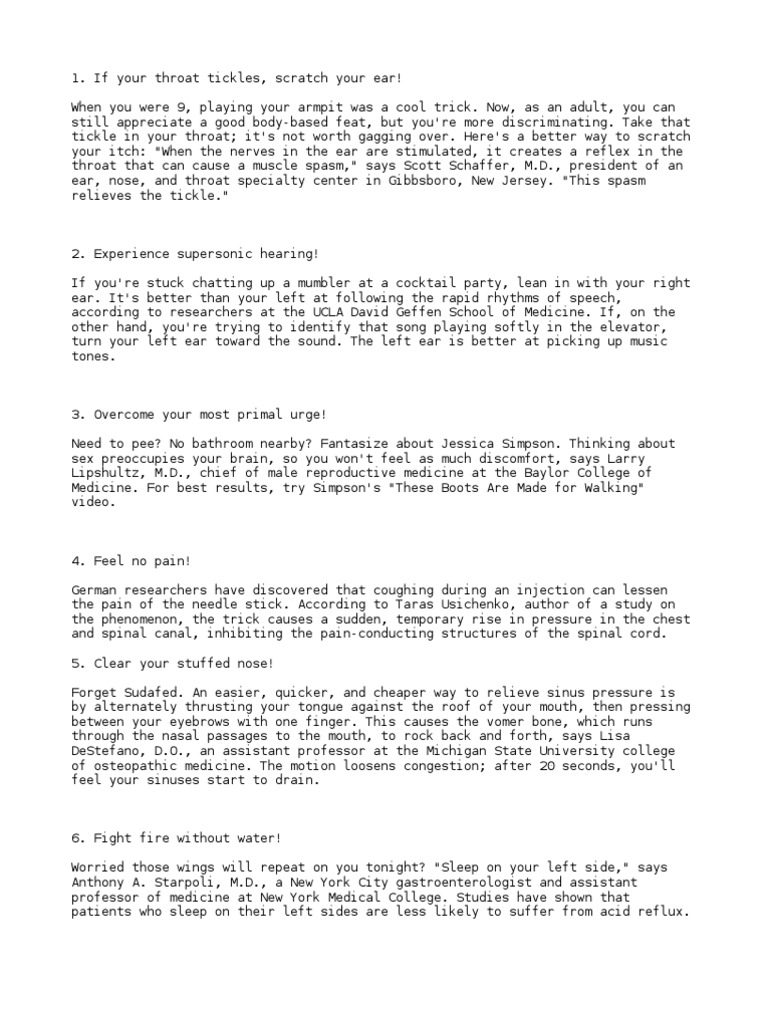 1. If your throat tickles, scratch your ear!

When you were 9, playing your armpit was a cool trick. Now, as an adult, you can still appreciate a good body-based feat, but you're more discriminating. Take that tickle in your throat; it's not worth gagging over. Here's a better way to scratch your itch: "When the nerves in the ear are stimulated, it creates a reflex in the throat that can cause a muscle spasm," says Scott Schaffer, M.D., president of an ear, nose, and throat specialty center in Gibbsboro, New Jersey. "This spasm relieves the tickle."

2. Experience supersonic hearing!

If you're stuck chatting up a mumbler at a cocktail party, lean in with your right ear. It's better than your left at following the rapid rhythms of speech, according to researchers at the UCLA David Geffen School of Medicine. If, on the other hand, you're trying to identify that song playing softly in the elevator, turn your left ear toward the sound. The left ear is better at picking up music tones.

3. Overcome your most primal urge!

Need to pee? No bathroom nearby? Fantasize about Jessica Simpson. Thinking about sex preoccupies your brain, so you won't feel as much discomfort, says Larry Lipshultz, M.D., chief of male reproductive medicine at the Baylor College of Medicine. For best results, try Simpson's "These Boots Are Made for Walking" video.

4. Feel no pain!

German researchers have discovered that coughing during an injection can lessen the pain of the needle stick. According to Taras Usichenko, author of a study on the phenomenon, the trick causes a sudden, temporary rise in pressure in the chest and spinal canal, inhibiting the pain-conducting structures of the spinal cord.

5. Clear your stuffed nose!

Forget Sudafed. An easier, quicker, and cheaper way to relieve sinus pressure is by alternately thrusting your tongue against the roof of your mouth, then pressing between your eyebrows with one finger. This causes the vomer bone, which runs through the nasal passages to the mouth, to rock back and forth, says Lisa DeStefano, D.O., an assistant professor at the Michigan State University college of osteopathic medicine. The motion loosens congestion; after 20 seconds, you'll feel your sinuses start to drain.

6. Fight fire without water!

Worried those wings will repeat on you tonight? "Sleep on your left side," says Anthony A. Starpoli, M.D., a New York City gastroenterologist and assistant professor of medicine at New York Medical College. Studies have shown that patients who sleep on their left sides are less likely to suffer from acid reflux.